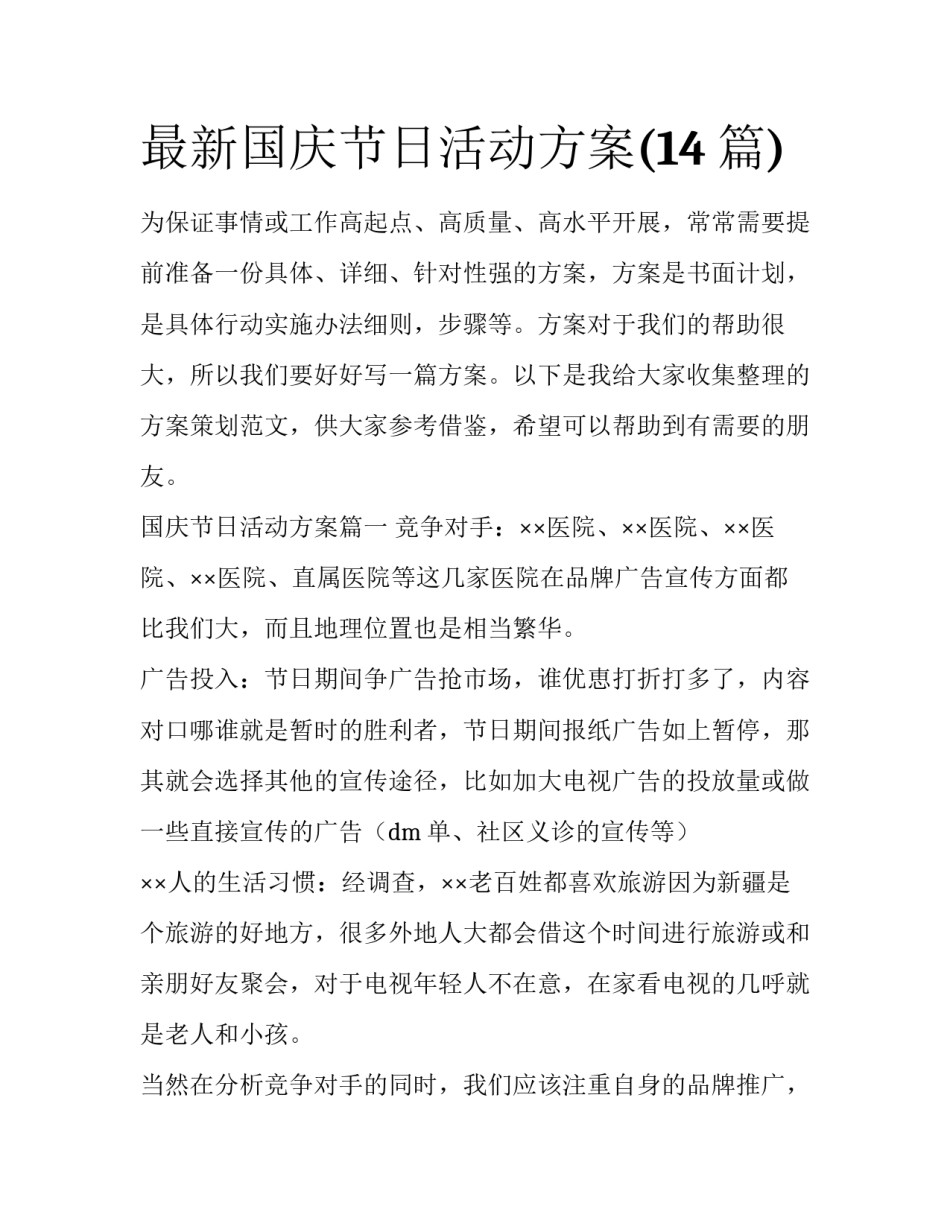 最新国庆节日活动方案(14 篇)

为保证事情或工作高起点、高质量、高水平开展，常常需要提前准备一份具体、详细、针对性强的方案，方案是书面计划，是具体行动实施办法细则，步骤等。方案对于我们的帮助很大，所以我们要好好写一篇方案。以下是我给大家收集整理的方案策划范文，供大家参考借鉴，希望可以帮助到有需要的朋友。

国庆节日活动方案篇一 竞争对手：××医院、××医院、××医院、××医院、直属医院等这几家医院在品牌广告宣传方面都比我们大，而且地理位置也是相当繁华。

广告投入：节日期间争广告抢市场，谁优惠打折打多了，内容对口哪谁就是暂时的胜利者，节日期间报纸广告如上暂停，那其就会选择其他的宣传途径，比如加大电视广告的投放量或做一些直接宣传的广告（dm 单、社区义诊的宣传等）

××人的生活习惯：经调查，××老百姓都喜欢旅游因为新疆是个旅游的好地方，很多外地人大都会借这个时间进行旅游或和亲朋好友聚会，对于电视年轻人不在意，在家看电视的几呼就是老人和小孩。

当然在分析竞争对手的同时，我们应该注重自身的品牌推广，